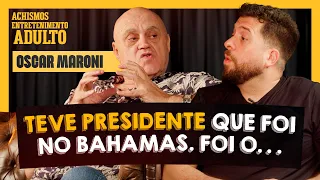 ACHISMOS
ENTRETENIMENTO
ADULTO

OSCAR MARONI

TEVE PRESIDENTE QUE FOI NO BAHAMAS. FOI O...